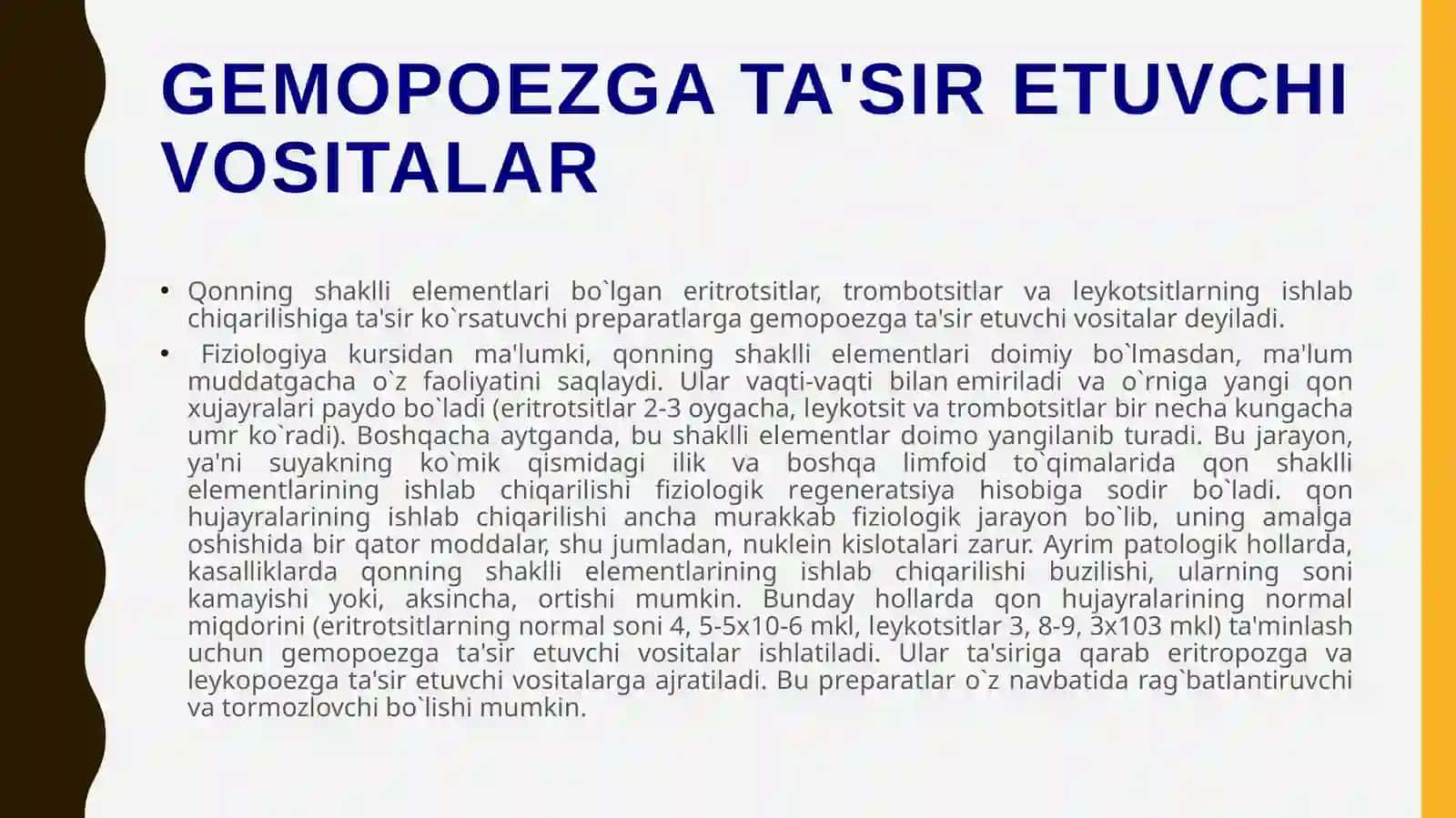 GEMOPOEZGA TA'SIR ETUVCHI VOSITALAR

• Qonning shaklli elementlari bo`lgan eritrotsitlar, trombotsitlar va leykotsitlarning ishlab chiqarilishiga ta'sir ko`rsatuvchi preparatlarga gemopoezga ta'sir etuvchi vositalar deyiladi.

• Fiziologiya kursidan ma'lumki, qonning shaklli elementlari doimiy bo`lmasdan, ma'lum muddatgacha o`z faoliyatini saqlaydi. Ular vaqti-vaqti bilan emiriladi va o`rniga yangi qon xujayralari paydo bo`ladi (eritrotsitlar 2-3 oygacha, leykotsit va trombotsitlar bir necha kungacha umr ko`radi). Boshqacha aytganda, bu shaklli elementlar doimo yangilanib turadi. Bu jarayon, ya'ni suyakning ko`mik qismidagi ilik va boshqa limfoid to`qimalarida qon shaklli elementlarining ishlab chiqarilishi fiziologik regeneratsiya hisobiga sodir bo`ladi. qon hujayralarining ishlab chiqarilishi ancha murakkab fiziologik jarayon bo`lib, uning amalga oshishida bir qator moddalar, shu jumladan, nuklein kislotalari zarur. Ayrim patologik hollarda, kasalliklarda qonning shaklli elementlarining ishlab chiqarilishi buzilishi, ularning soni kamayishi yoki, aksincha, ortishi mumkin. Bunday hollarda qon hujayralarining normal miqdorini (eritrotsitlarning normal soni 4, 5-5x10-6 mkl, leykotsitlar 3, 8-9, 3x103 mkl) ta'minlash uchun gemopoezga ta'sir etuvchi vositalar ishlatiladi. Ular ta'siriga qarab eritropozga va leykopoezga ta'sir etuvchi vositalarga ajratiladi. Bu preparatlar o`z navbatida rag`batlantiruvchi va tormozlovchi bo`lishi mumkin.